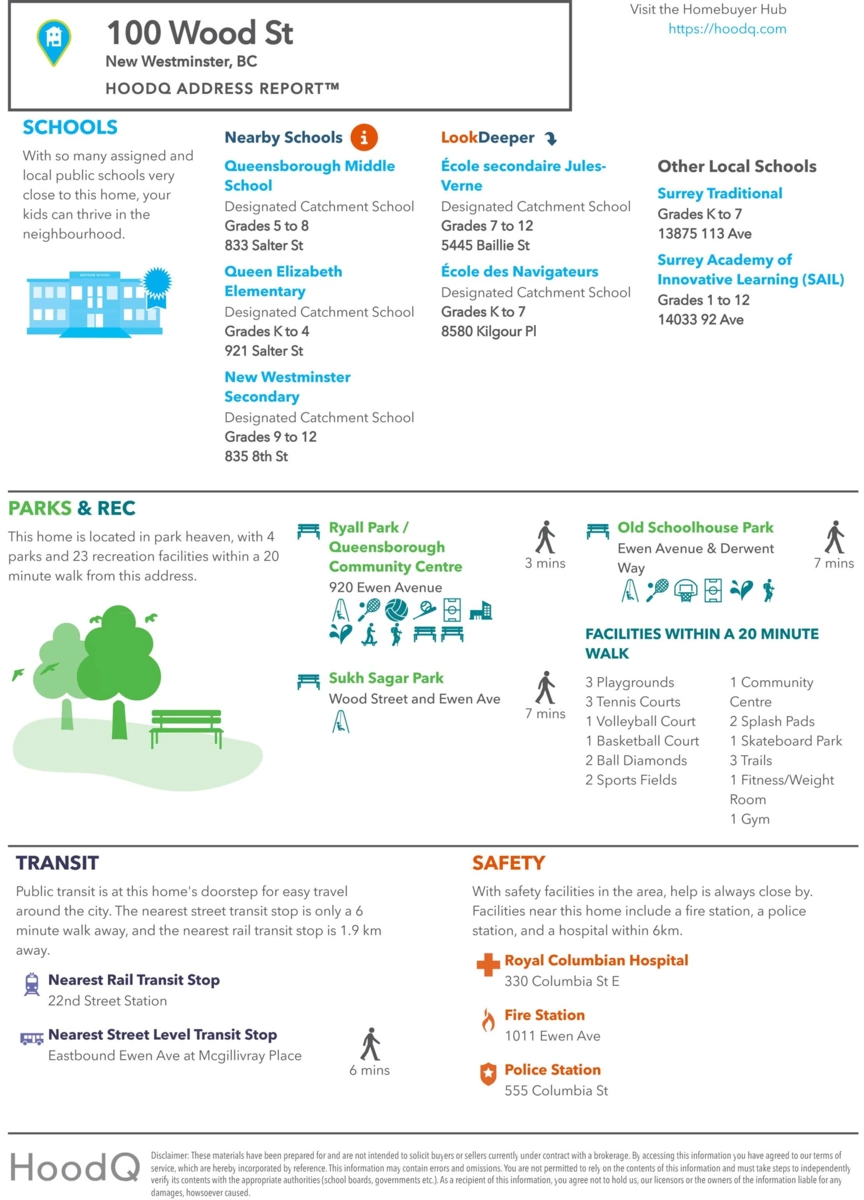 100 Wood St
New Westminster, BC
HOODQ ADDRESS REPORT™

Visit the Homebuyer Hub
https://hoodq.com

SCHOOLS
With so many assigned and local public schools very close to this home, your kids can thrive in the neighbourhood.

Nearby Schools

Queensborough Middle School
Designated Catchment School
Grades 5 to 8
833 Salter St

Queen Elizabeth Elementary
Designated Catchment School
Grades K to 4
921 Salter St

New Westminster Secondary
Designated Catchment School
Grades 9 to 12
835 8th St

LookDeeper

École secondaire Jules-Verne
Designated Catchment School
Grades 7 to 12
5445 Baillie St

École des Navigateurs
Designated Catchment School
Grades K to 7
8580 Kilgour Pl

Other Local Schools

Surrey Traditional
Grades K to 7
13875 113 Ave

Surrey Academy of Innovative Learning (SAIL)
Grades 1 to 12
14033 92 Ave

PARKS & REC
This home is located in park heaven, with 4 parks and 23 recreation facilities within a 20 minute walk from this address.

Ryall Park / Queensborough Community Centre
920 Ewen Avenue
3 mins

Sukh Sagar Park
Wood Street and Ewen Ave
7 mins

Old Schoolhouse Park
Ewen Avenue & Derwent Way
7 mins

FACILITIES WITHIN A 20 MINUTE WALK
3 Playgrounds
3 Tennis Courts
1 Volleyball Court
1 Basketball Court
2 Ball Diamonds
2 Sports Fields
1 Community Centre
2 Splash Pads
1 Skateboard Park
3 Trails
1 Fitness/Weight Room
1 Gym

TRANSIT
Public transit is at this home's doorstep for easy travel around the city. The nearest street transit stop is only a 6 minute walk away, and the nearest rail transit stop is 1.9 km away.

Nearest Rail Transit Stop
22nd Street Station

Nearest Street Level Transit Stop
Eastbound Ewen Ave at Mcgillivray Place
6 mins

SAFETY
With safety facilities in the area, help is always close by. Facilities near this home include a fire station, a police station, and a hospital within 6km.

Royal Columbian Hospital
330 Columbia St E

Fire Station
1011 Ewen Ave

Police Station
555 Columbia St

HoodQ
Disclaimer: These materials have been prepared for and are not intended to solicit buyers or sellers currently under contract with a brokerage. By accessing this information you have agreed to our terms of service, which are hereby incorporated by reference. This information may contain errors and omissions. You are not permitted to rely on the contents of this information and must take steps to independently verify its contents with the appropriate authorities (school boards, governments etc.). As a recipient of this information, you agree not to hold us, our licensors or the owners of the information liable for any damages, howsoever caused.